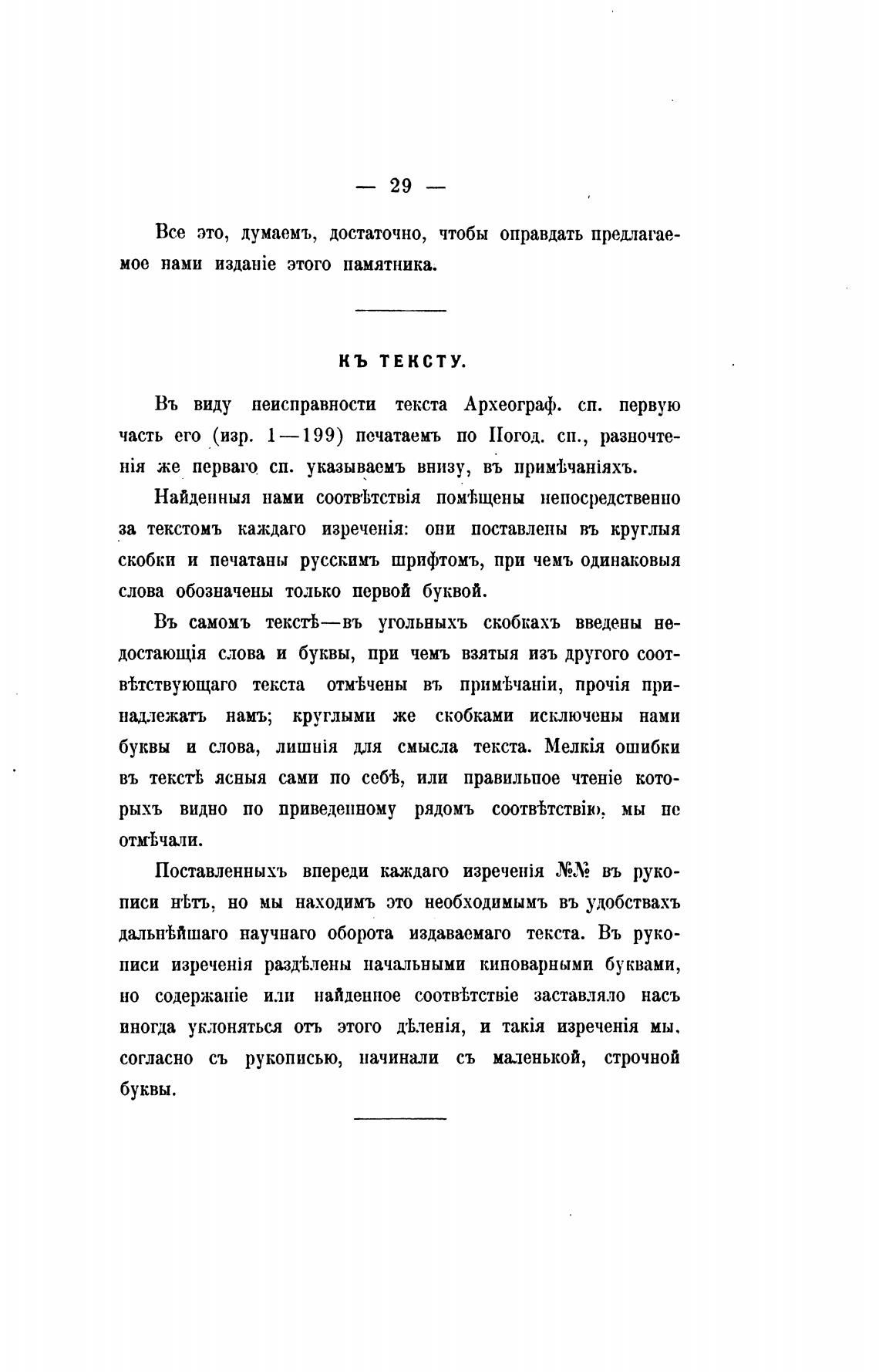 — 29 —

Все это, думаемъ, достаточно, чтобы оправдать предлагаемое нами изданіе этого памятника.

КЪ ТЕКСТУ.

Въ виду неисправности текста Археограф. сп. первую часть его (изр. 1—199) печатаемъ по Погод. сп., разночтенія же перваго сп. указываемъ внизу, въ примѣчаніяхъ.

Найденныя нами соотвѣтствія помѣщены непосредственно за текстомъ каждаго изреченія: они поставлены въ круглыя скобки и печатаны русскимъ шрифтомъ, при чемъ одинаковыя слова обозначены только первой буквой.

Въ самомъ текстѣ—въ угольныхъ скобкахъ введены недостающія слова и буквы, при чемъ взятыя изъ другого соотвѣтствующаго текста отмѣчены въ примѣчаніи, прочія принадлежатъ намъ; круглыми же скобками исключены нами буквы и слова, лишнія для смысла текста. Мелкія ошибки въ текстѣ ясныя сами по себѣ, или правильное чтеніе которыхъ видно по приведенному рядомъ соотвѣтствію, мы не отмѣчали.

Поставленныхъ впереди каждаго изреченія №№ въ рукописи нѣтъ, но мы находимъ это необходимымъ въ удобствахъ дальнѣйшаго научнаго оборота издаваемаго текста. Въ рукописи изреченія раздѣлены начальными киноварными буквами, но содержаніе или найденное соотвѣтствіе заставляло насъ иногда уклоняться отъ этого дѣленія, и такія изреченія мы, согласно съ рукописью, начинали съ маленькой, строчной буквы.